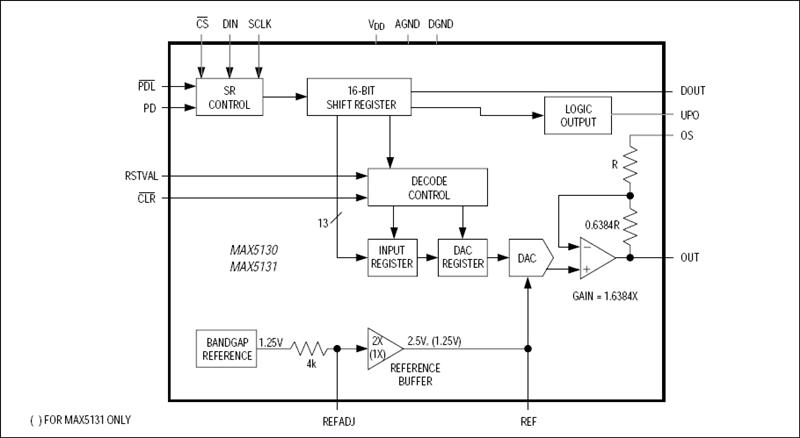 $\overline{CS}$
DIN
SCLK
$V_{DD}$
AGND
DGND

$\overline{PDL}$
PD
SR CONTROL
16-BIT SHIFT REGISTER
DOUT
LOGIC OUTPUT
UPO
OS
R
RSTVAL
$\overline{CLR}$
DECODE CONTROL
0.6384R
13
MAX5130
MAX5131
INPUT REGISTER
DAC REGISTER
DAC
−
+
OUT
GAIN = 1.6384X
BANDGAP REFERENCE
1.25V
4k
2X
(1X)
2.5V, (1.25V)
REFERENCE BUFFER
( ) FOR MAX5131 ONLY
REFADJ
REF